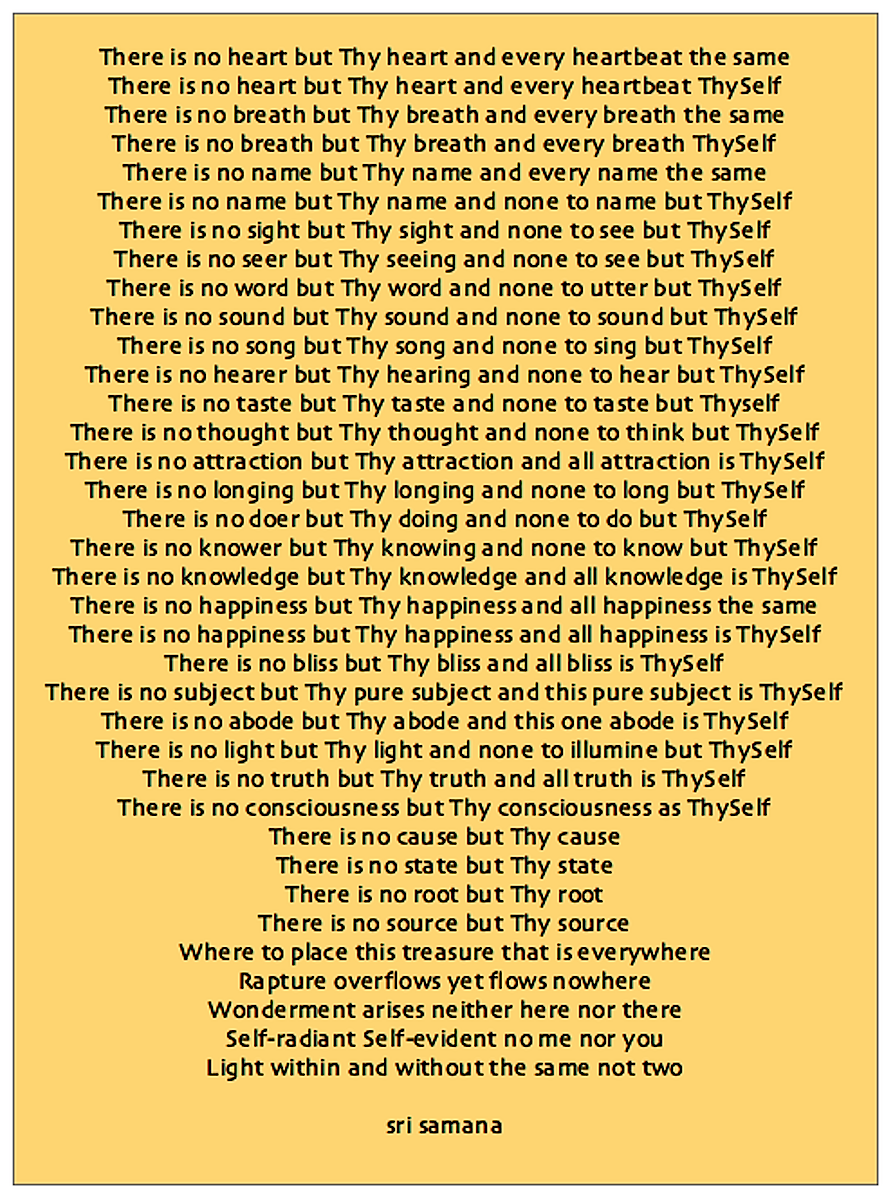 There is no heart but Thy heart and every heartbeat the same
There is no heart but Thy heart and every heartbeat ThySelf
There is no breath but Thy breath and every breath the same
There is no breath but Thy breath and every breath ThySelf
There is no name but Thy name and every name the same
There is no name but Thy name and none to name but ThySelf
There is no sight but Thy sight and none to see but ThySelf
There is no seer but Thy seeing and none to see but ThySelf
There is no word but Thy word and none to utter but ThySelf
There is no sound but Thy sound and none to sound but ThySelf
There is no song but Thy song and none to sing but ThySelf
There is no hearer but Thy hearing and none to hear but ThySelf
There is no taste but Thy taste and none to taste but Thyself
There is no thought but Thy thought and none to think but ThySelf
There is no attraction but Thy attraction and all attraction is ThySelf
There is no longing but Thy longing and none to long but ThySelf
There is no doer but Thy doing and none to do but ThySelf
There is no knower but Thy knowing and none to know but ThySelf
There is no knowledge but Thy knowledge and all knowledge is ThySelf
There is no happiness but Thy happiness and all happiness the same
There is no happiness but Thy happiness and all happiness is ThySelf
There is no bliss but Thy bliss and all bliss is ThySelf
There is no subject but Thy pure subject and this pure subject is ThySelf
There is no abode but Thy abode and this one abode is ThySelf
There is no light but Thy light and none to illumine but ThySelf
There is no truth but Thy truth and all truth is ThySelf
There is no consciousness but Thy consciousness as ThySelf
There is no cause but Thy cause
There is no state but Thy state
There is no root but Thy root
There is no source but Thy source
Where to place this treasure that is everywhere
Rapture overflows yet flows nowhere
Wonderment arises neither here nor there
Self-radiant Self-evident no me nor you
Light within and without the same not two

sri samana